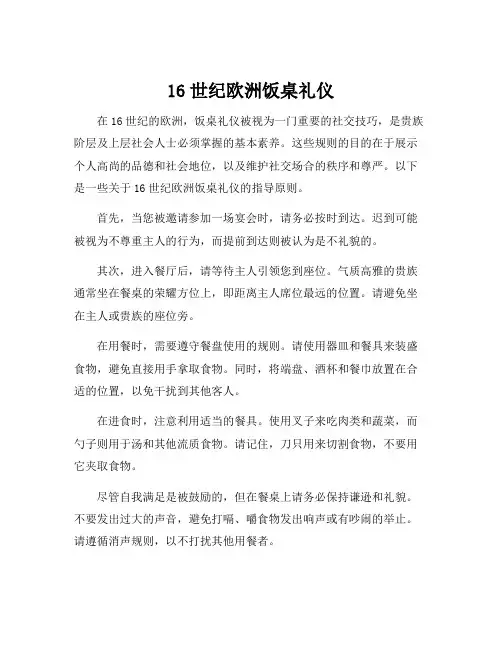 16 世纪欧洲饭桌礼仪

在 16 世纪的欧洲，饭桌礼仪被视为一门重要的社交技巧，是贵族阶层及上层社会人士必须掌握的基本素养。这些规则的目的在于展示个人高尚的品德和社会地位，以及维护社交场合的秩序和尊严。以下是一些关于 16 世纪欧洲饭桌礼仪的指导原则。

首先，当您被邀请参加一场宴会时，请务必按时到达。迟到可能被视为不尊重主人的行为，而提前到达则被认为是不礼貌的。

其次，进入餐厅后，请等待主人引领您到座位。气质高雅的贵族通常坐在餐桌的荣耀方位上，即距离主人席位最远的位置。请避免坐在主人或贵族的座位旁。

在用餐时，需要遵守餐盘使用的规则。请使用器皿和餐具来装盛食物，避免直接用手拿取食物。同时，将端盘、酒杯和餐巾放置在合适的位置，以免干扰到其他客人。

在进食时，注意利用适当的餐具。使用叉子来吃肉类和蔬菜，而勺子则用于汤和其他流质食物。请记住，刀只用来切割食物，不要用它夹取食物。

尽管自我满足是被鼓励的，但在餐桌上请务必保持谦逊和礼貌。不要发出过大的声音，避免打嗝、嚼食物发出响声或有吵闹的举止。请遵循消声规则，以不打扰其他用餐者。